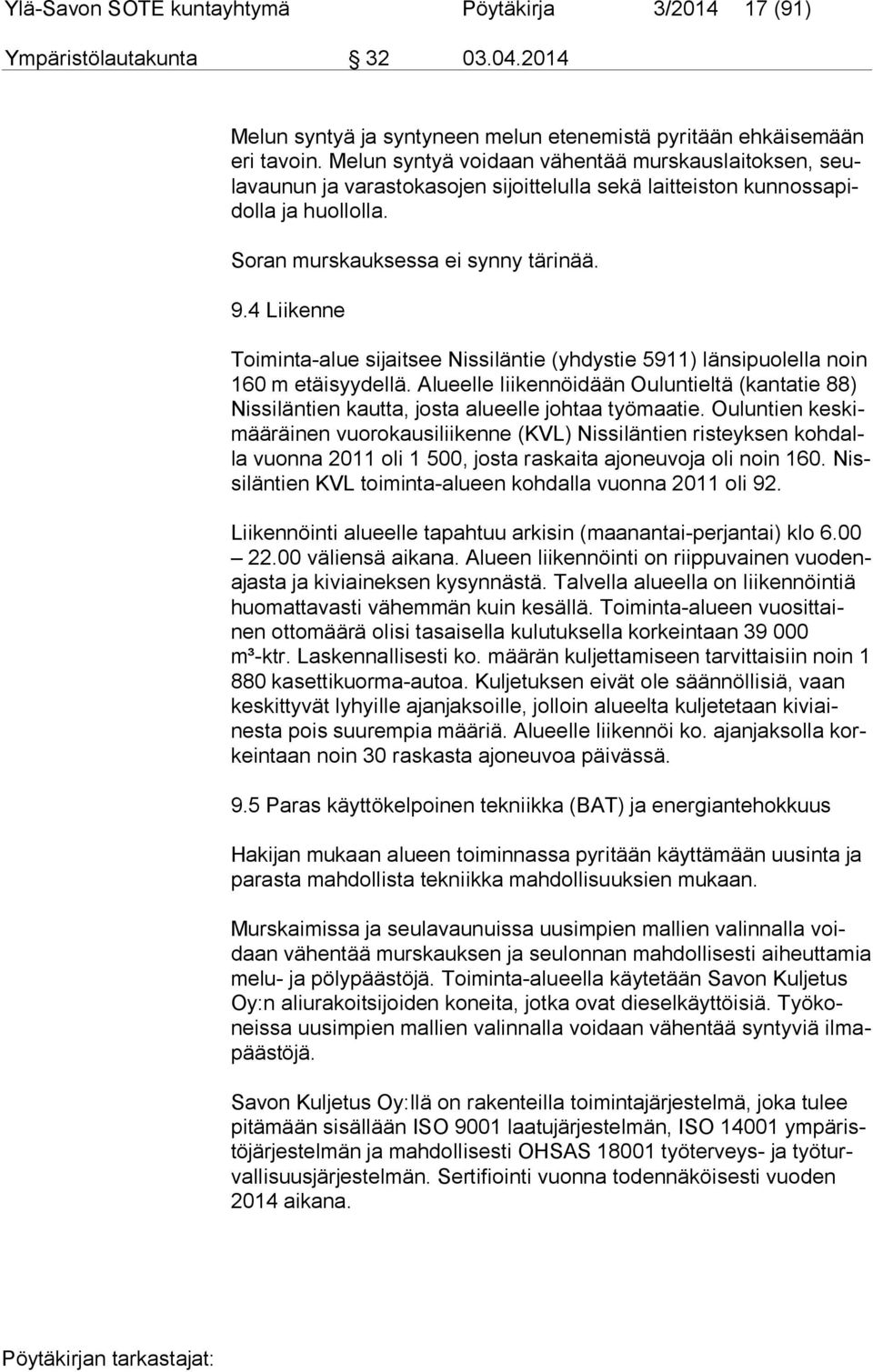 Ylä-Savon SOTE kuntayhtymä Pöytäkirja 3/2014 17 (91)

Ympäristölautakunta 32 03.04.2014

Melun syntyä ja syntyneen melun etenemistä pyritään ehkäisemään eri tavoin. Melun syntyä voidaan vähentää murskauslaitoksen, seulavaunun ja varastokasojen sijoittelulla sekä laitteiston kunnossapidolla ja huollolla.

Soran murskauksessa ei synny tärinää.

9.4 Liikenne

Toiminta-alue sijaitsee Nissiläntie (yhdystie 5911) länsipuolella noin 160 m etäisyydellä. Alueelle liikennöidään Ouluntieltä (kantatie 88) Nissiläntien kautta, josta alueelle johtaa työmaatie. Ouluntien keskimääräinen vuorokausiliikenne (KVL) Nissiläntien risteyksen kohdalla vuonna 2011 oli 1 500, josta raskaita ajoneuvoja oli noin 160. Nissiläntien KVL toiminta-alueen kohdalla vuonna 2011 oli 92.

Liikennöinti alueelle tapahtuu arkisin (maanantai-perjantai) klo 6.00 – 22.00 väliensä aikana. Alueen liikennöinti on riippuvainen vuodenajasta ja kiviaineksen kysynnästä. Talvella alueella on liikennöintiä huomattavasti vähemmän kuin kesällä. Toiminta-alueen vuosittainen ottomäärä olisi tasaisella kulutuksella korkeintaan 39 000 m³-ktr. Laskennallisesti ko. määrän kuljettamiseen tarvittaisiin noin 1 880 kasettikuorma-autoa. Kuljetuksen eivät ole säännöllisiä, vaan keskittyvät lyhyille ajanjaksoille, jolloin alueelta kuljetetaan kiviainesta pois suurempia määriä. Alueelle liikennöi ko. ajanjaksolla korkeintaan noin 30 raskasta ajoneuvoa päivässä.

9.5 Paras käyttökelpoinen tekniikka (BAT) ja energiantehokkuus

Hakijan mukaan alueen toiminnassa pyritään käyttämään uusinta ja parasta mahdollista tekniikka mahdollisuuksien mukaan.

Murskaimissa ja seulavaunuissa uusimpien mallien valinnalla voidaan vähentää murskauksen ja seulonnan mahdollisesti aiheuttamia melu- ja pölypäästöjä. Toiminta-alueella käytetään Savon Kuljetus Oy:n aliurakoitsijoiden koneita, jotka ovat dieselkäyttöisiä. Työkoneissa uusimpien mallien valinnalla voidaan vähentää syntyviä ilmapäästöjä.

Savon Kuljetus Oy:llä on rakenteilla toimintajärjestelmä, joka tulee pitämään sisällään ISO 9001 laatujärjestelmän, ISO 14001 ympäristöjärjestelmän ja mahdollisesti OHSAS 18001 työterveys- ja työturvallisuusjärjestelmän. Sertifiointi vuonna todennäköisesti vuoden 2014 aikana.

Pöytäkirjan tarkastajat: